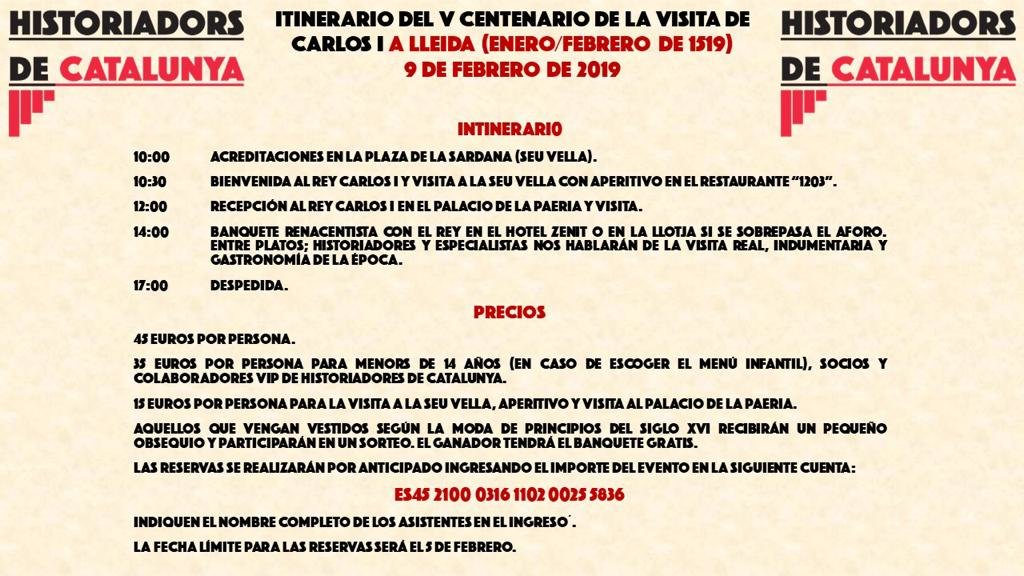 HISTORIADORS DE CATALUNYA

ITINERARIO DEL V CENTENARIO DE LA VISITA DE CARLOS I A LLEIDA (ENERO/FEBRERO DE 1519)
9 DE FEBRERO DE 2019

HISTORIADORS DE CATALUNYA

INTINERARIO

10:00 ACREDITACIONES EN LA PLAZA DE LA SARDANA (SEU VELLA).

10:30 BIENVENIDA AL REY CARLOS I Y VISITA A LA SEU VELLA CON APERITIVO EN EL RESTAURANTE "1203".

12:00 RECEPCIÓN AL REY CARLOS I EN EL PALACIO DE LA PAERIA Y VISITA.

14:00 BANQUETE RENACENTISTA CON EL REY EN EL HOTEL ZENIT O EN LA LLOTJA SI SE SOBREPASA EL AFORO. ENTRE PLATOS; HISTORIADORES Y ESPECIALISTAS NOS HABLARÁN DE LA VISITA REAL, INDUMENTARIA Y GASTRONOMÍA DE LA ÉPOCA.

17:00 DESPEDIDA.

PRECIOS

45 EUROS POR PERSONA.

35 EUROS POR PERSONA PARA MENORES DE 14 AÑOS (EN CASO DE ESCOGER EL MENÚ INFANTIL), SOCIOS Y COLABORADORES VIP DE HISTORIADORES DE CATALUNYA.

15 EUROS POR PERSONA PARA LA VISITA A LA SEU VELLA, APERITIVO Y VISITA AL PALACIO DE LA PAERIA.

AQUELLOS QUE VENGAN VESTIDOS SEGÚN LA MODA DE PRINCIPIOS DEL SIGLO XVI RECIBIRÁN UN PEQUEÑO OBSEQUIO Y PARTICIPARÁN EN UN SORTEO. EL GANADOR TENDRÁ EL BANQUETE GRATIS.

LAS RESERVAS SE REALIZARÁN POR ANTICIPADO INGRESANDO EL IMPORTE DEL EVENTO EN LA SIGUIENTE CUENTA:

ES45 2100 0316 1102 0025 5836

INDIQUEN EL NOMBRE COMPLETO DE LOS ASISTENTES EN EL INGRESO´.

LA FECHA LÍMITE PARA LAS RESERVAS SERÁ EL 5 DE FEBRERO.